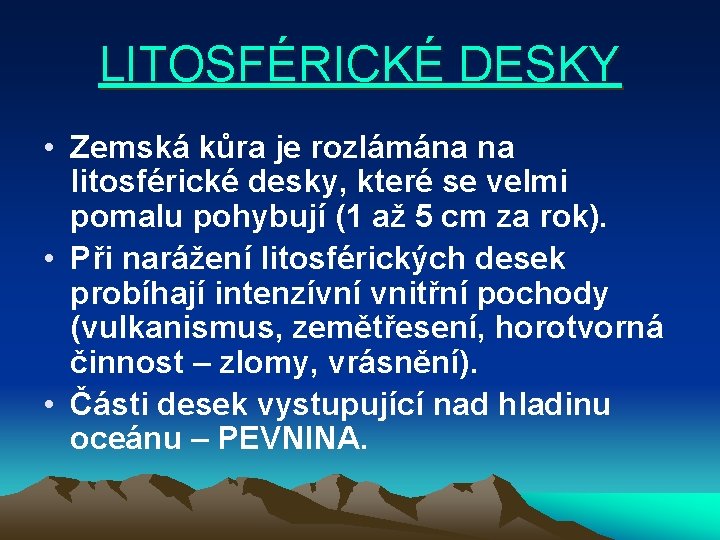 LITOSFÉRICKÉ DESKY

• Zemská kůra je rozlámána na litosférické desky, které se velmi pomalu pohybují (1 až 5 cm za rok).

• Při narážení litosférických desek probíhají intenzívní vnitřní pochody (vulkanismus, zemětřesení, horotvorná činnost – zlomy, vrásnění).

• Části desek vystupující nad hladinu oceánu – PEVNINA.